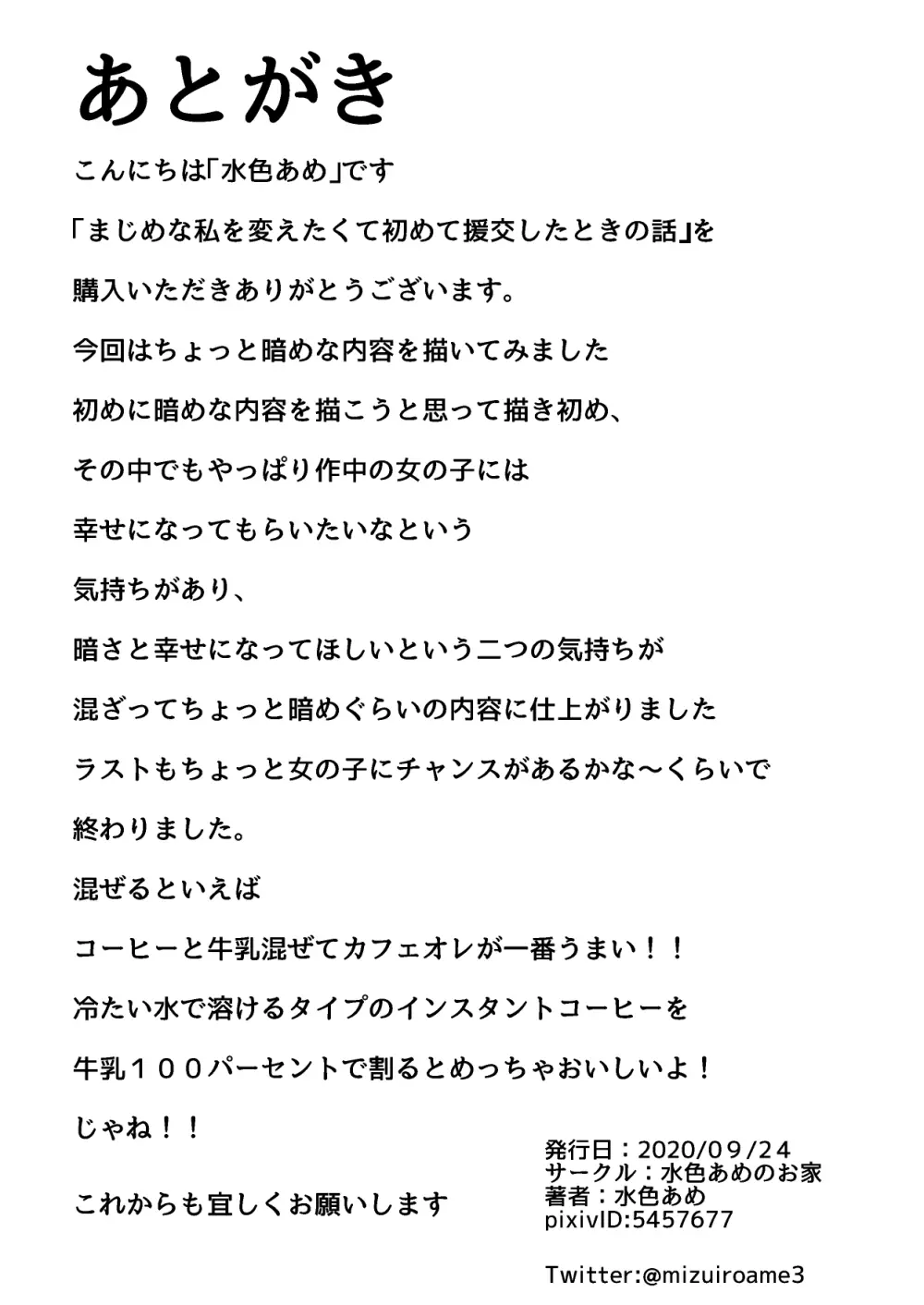 あとがき

こんにちは「水色あめ」です

「まじめな私を変えたくて初めて援交したときの話」を

購入いただきありがとうございます。

今回はちょっと暗めな内容を描いてみました

初めに暗めな内容を描こうと思って描き初め、

その中でもやっぱり作中の女の子には

幸せになってもらいたいなという

気持ちがあり、

暗さと幸せになってほしいという二つの気持ちが

混ざってちょっと暗めぐらいの内容に仕上がりました

ラストもちょっと女の子にチャンスがあるかな～くらいで

終わりました。

混ぜるといえば

コーヒーと牛乳混ぜてカフェオレが一番うまい！！

冷たい水で溶けるタイプのインスタントコーヒーを

牛乳１００パーセントで割るとめっちゃおいしいよ！

じゃね！！

これからも宜しくお願いします

発行日：2020/09/24
サークル：水色あめのお家
著者：水色あめ
pixivID:5457677

Twitter:@mizuiroame3